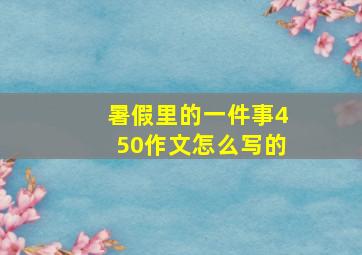 暑假里的一件事450作文怎么写的